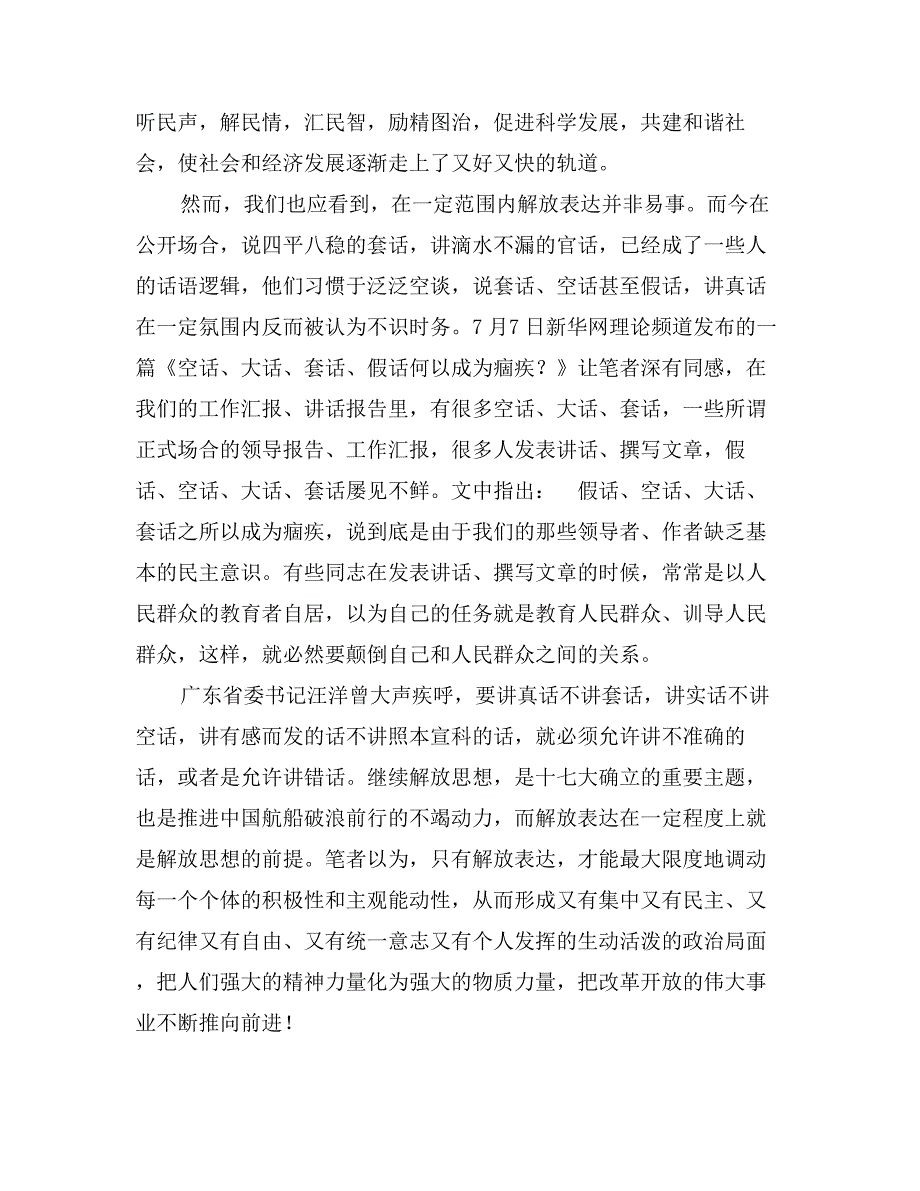 听民声，解民情，汇民智，励精图治，促进科学发展，共建和谐社会，使社会和经济发展逐渐走上了又好又快的轨道。

然而，我们也应看到，在一定范围内解放表达并非易事。而今在公开场合，说四平八稳的套话，讲滴水不漏的官话，已经成了一些人的话语逻辑，他们习惯于泛泛空谈，说套话、空话甚至假话，讲真话在一定氛围内反而被认为不识时务。7月7日新华网理论频道发布的一篇《空话、大话、套话、假话何以成为痼疾？》让笔者深有同感，在我们的工作汇报、讲话报告里，有很多空话、大话、套话，一些所谓正式场合的领导报告、工作汇报，很多人发表讲话、撰写文章，假话、空话、大话、套话屡见不鲜。文中指出：　假话、空话、大话、套话之所以成为痼疾，说到底是由于我们的那些领导者、作者缺乏基本的民主意识。有些同志在发表讲话、撰写文章的时候，常常是以人民群众的教育者自居，以为自己的任务就是教育人民群众、训导人民群众，这样，就必然要颠倒自己和人民群众之间的关系。

广东省委书记汪洋曾大声疾呼，要讲真话不讲套话，讲实话不讲空话，讲有感而发的话不讲照本宣科的话，就必须允许讲不准确的话，或者是允许讲错话。继续解放思想，是十七大确立的重要主题，也是推进中国航船破浪前行的不竭动力，而解放表达在一定程度上就是解放思想的前提。笔者以为，只有解放表达，才能最大限度地调动每一个个体的积极性和主观能动性，从而形成又有集中又有民主、又有纪律又有自由、又有统一意志又有个人发挥的生动活泼的政治局面，把人们强大的精神力量化为强大的物质力量，把改革开放的伟大事业不断推向前进！